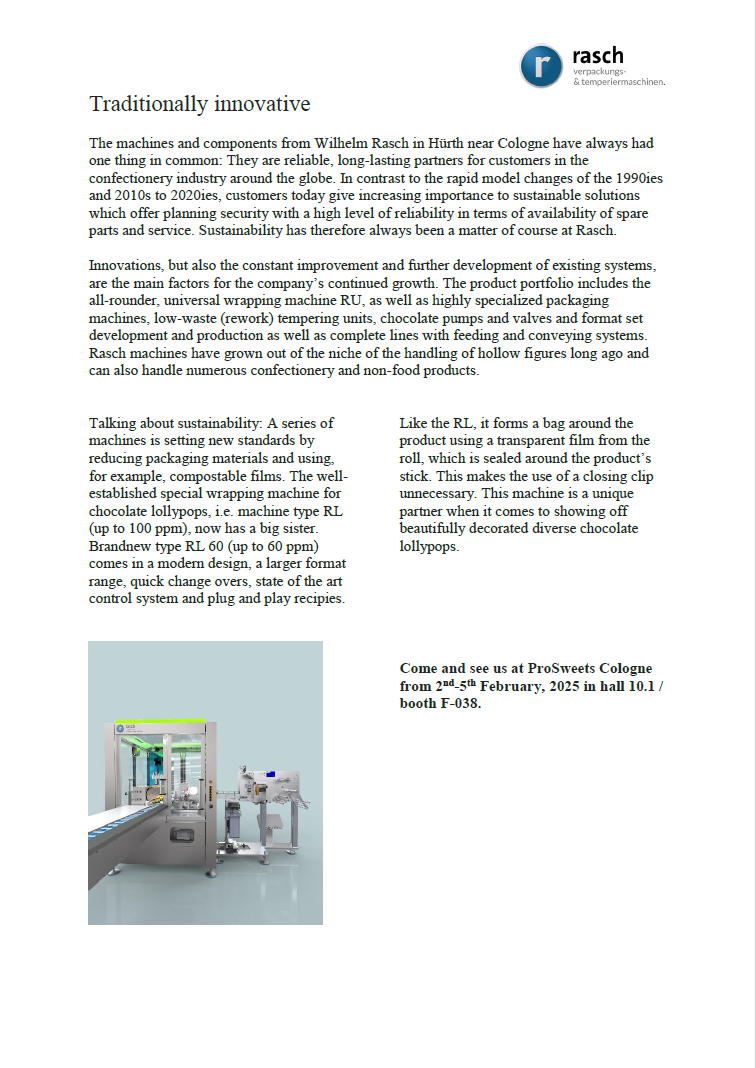 r rasch
verpackungs-
& temperiermaschinen.

Traditionally innovative

The machines and components from Wilhelm Rasch in Hürth near Cologne have always had one thing in common: They are reliable, long-lasting partners for customers in the confectionery industry around the globe. In contrast to the rapid model changes of the 1990ies and 2010s to 2020ies, customers today give increasing importance to sustainable solutions which offer planning security with a high level of reliability in terms of availability of spare parts and service. Sustainability has therefore always been a matter of course at Rasch.

Innovations, but also the constant improvement and further development of existing systems, are the main factors for the company's continued growth. The product portfolio includes the all-rounder, universal wrapping machine RU, as well as highly specialized packaging machines, low-waste (rework) tempering units, chocolate pumps and valves and format set development and production as well as complete lines with feeding and conveying systems. Rasch machines have grown out of the niche of the handling of hollow figures long ago and can also handle numerous confectionery and non-food products.

Talking about sustainability: A series of machines is setting new standards by reducing packaging materials and using, for example, compostable films. The well-established special wrapping machine for chocolate lollypops, i.e. machine type RL (up to 100 ppm), now has a big sister. Brandnew type RL 60 (up to 60 ppm) comes in a modern design, a larger format range, quick change overs, state of the art control system and plug and play recipies.

Like the RL, it forms a bag around the product using a transparent film from the roll, which is sealed around the product's stick. This makes the use of a closing clip unnecessary. This machine is a unique partner when it comes to showing off beautifully decorated diverse chocolate lollypops.

Come and see us at ProSweets Cologne from 2$^{nd}$-5$^{th}$ February, 2025 in hall 10.1 / booth F-038.